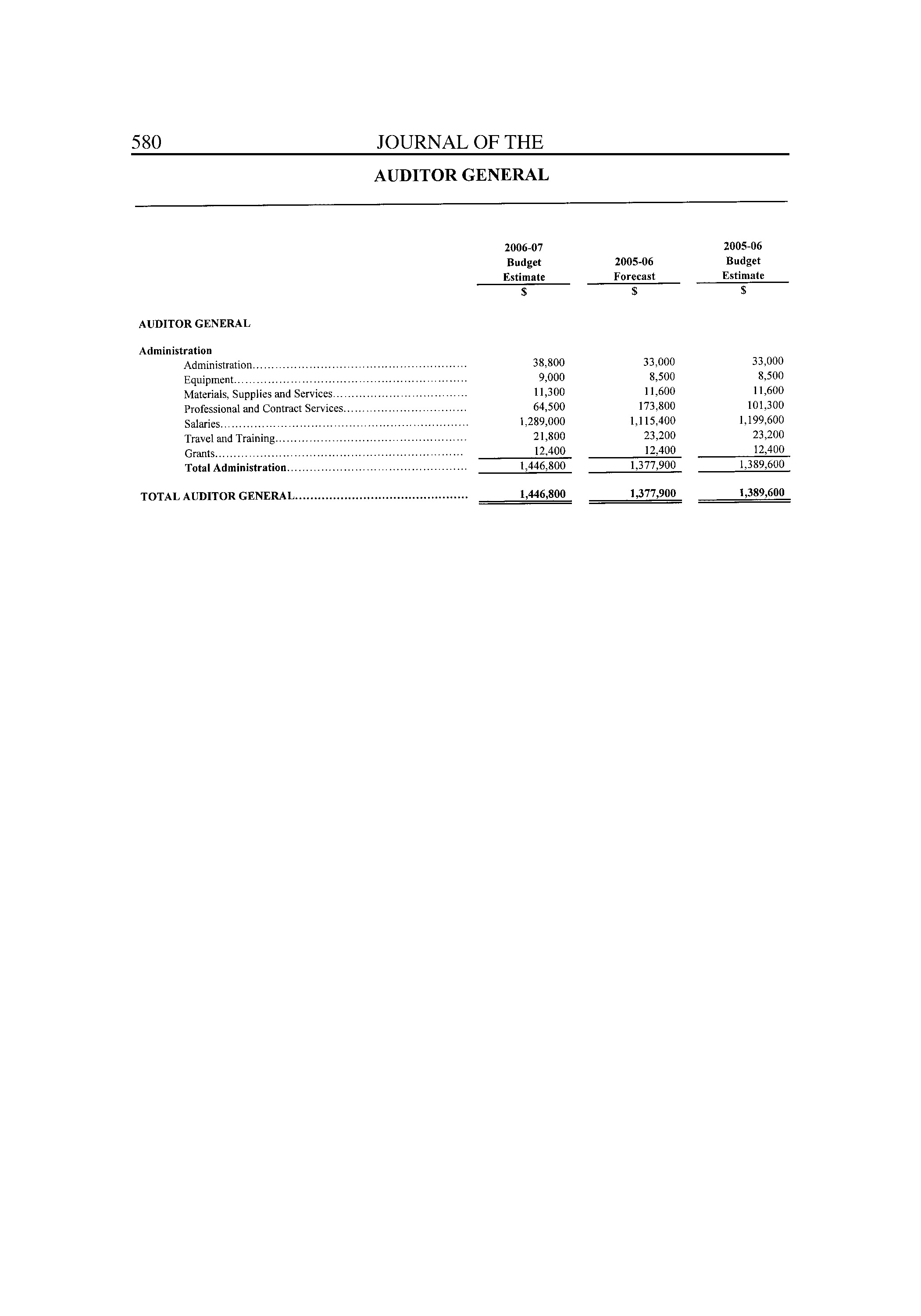 580 JOURNAL OF THE

AUDITOR GENERAL

| | 2006-07 Budget Estimate $ | 2005-06 Forecast $ | 2005-06 Budget Estimate $ |
|---|---|---|---|
| AUDITOR GENERAL | | | |
| Administration | | | |
| Administration | 38,800 | 33,000 | 33,000 |
| Equipment | 9,000 | 8,500 | 8,500 |
| Materials, Supplies and Services | 11,300 | 11,600 | 11,600 |
| Professional and Contract Services | 64,500 | 173,800 | 101,300 |
| Salaries | 1,289,000 | 1,115,400 | 1,199,600 |
| Travel and Training | 21,800 | 23,200 | 23,200 |
| Grants | 12,400 | 12,400 | 12,400 |
| Total Administration | 1,446,800 | 1,377,900 | 1,389,600 |
| TOTAL AUDITOR GENERAL | 1,446,800 | 1,377,900 | 1,389,600 |